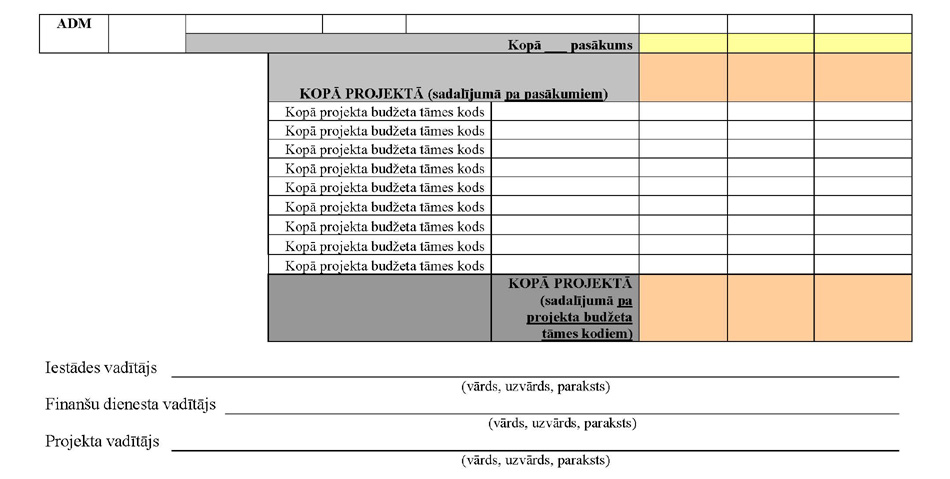 | ADM | | | | | | | |
|---|---|---|---|---|---|---|---|
| | | Kopā ___ pasākums | | | | | |
| | | KOPĀ PROJEKTĀ (sadalījumā pa pasākumiem) | | | | | |
| | | Kopā projekta budžeta tāmes kods | | | | | |
| | | Kopā projekta budžeta tāmes kods | | | | | |
| | | Kopā projekta budžeta tāmes kods | | | | | |
| | | Kopā projekta budžeta tāmes kods | | | | | |
| | | Kopā projekta budžeta tāmes kods | | | | | |
| | | Kopā projekta budžeta tāmes kods | | | | | |
| | | Kopā projekta budžeta tāmes kods | | | | | |
| | | Kopā projekta budžeta tāmes kods | | | | | |
| | | Kopā projekta budžeta tāmes kods | | | | | |
| | | | KOPĀ PROJEKTĀ (sadalījumā pa projekta budžeta tāmes kodiem) | | | | |

Iestādes vadītājs ___
(vārds, uzvārds, paraksts)

Finanšu dienesta vadītājs ___
(vārds, uzvārds, paraksts)

Projekta vadītājs ___
(vārds, uzvārds, paraksts)